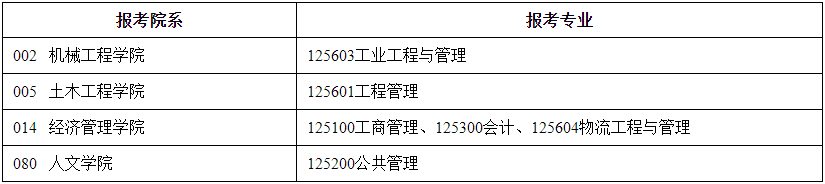 | 报考院系 | 报考专业 |
|---|---|
| 002 机械工程学院 | 125603工业工程与管理 |
| 005 土木工程学院 | 125601工程管理 |
| 014 经济管理学院 | 125100工商管理、125300会计、125604物流工程与管理 |
| 080 人文学院 | 125200公共管理 |